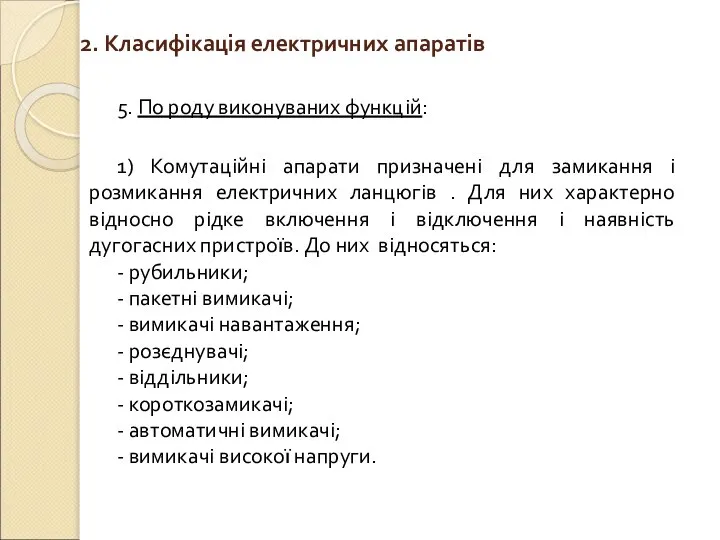 2. Класифікація електричних апаратів

5. По роду виконуваних функцій:

1) Комутаційні апарати призначені для замикання і розмикання електричних ланцюгів . Для них характерно відносно рідке включення і відключення і наявність дугогасних пристроїв. До них відносяться:
- рубильники;
- пакетні вимикачі;
- вимикачі навантаження;
- розєднувачі;
- віддільники;
- короткозамикачі;
- автоматичні вимикачі;
- вимикачі високої напруги.